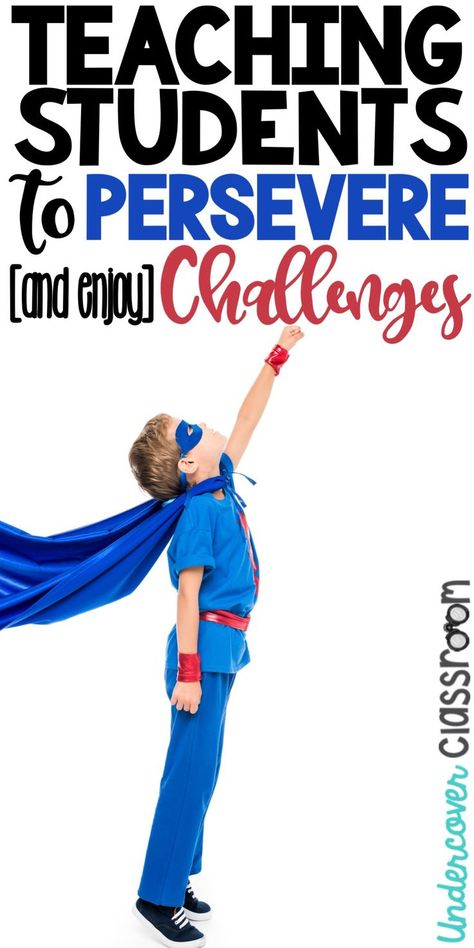 TEACHING STUDENTS to PERSEVERE [and enjoy] Challenges

Undercover Classroom